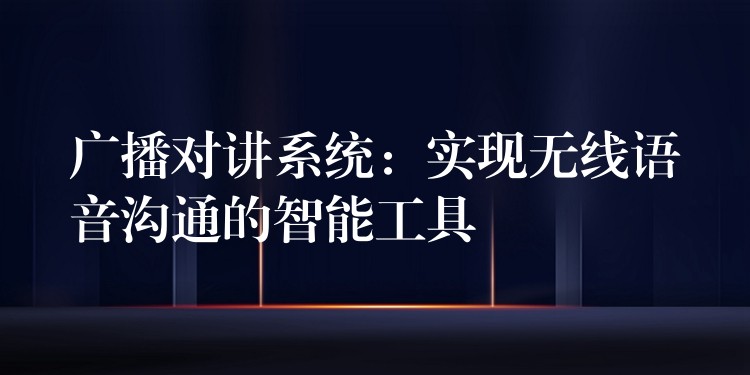 广播对讲系统：实现无线语音沟通的智能工具